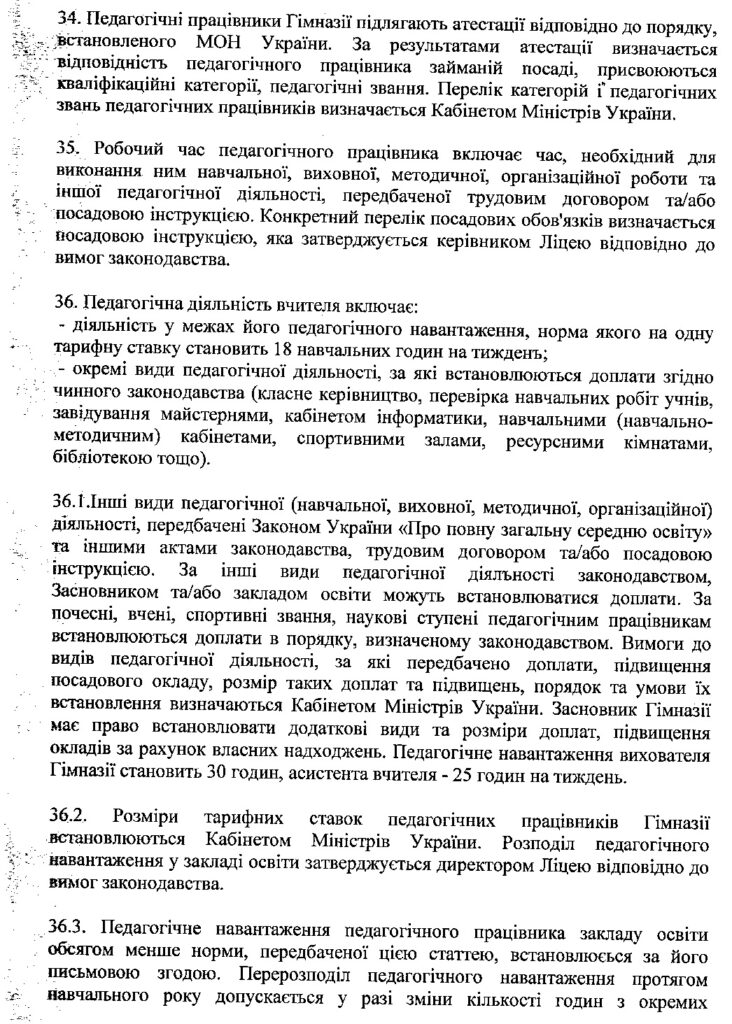 34. Педагогічні працівники Гімназії підлягають атестації відповідно до порядку, встановленого МОН України. За результатами атестації визначається відповідність педагогічного працівника займаній посаді, присвоюються кваліфікаційні категорії, педагогічні звання. Перелік категорій і педагогічних звань педагогічних працівників визначається Кабінетом Міністрів України.

35. Робочий час педагогічного працівника включає час, необхідний для виконання ним навчальної, виховної, методичної, організаційної роботи та іншої педагогічної діяльності, передбаченої трудовим договором та/або посадовою інструкцією. Конкретний перелік посадових обов'язків визначається посадовою інструкцією, яка затверджується керівником Ліцею відповідно до вимог законодавства.

36. Педагогічна діяльність вчителя включає:
- діяльність у межах його педагогічного навантаження, норма якого на одну тарифну ставку становить 18 навчальних годин на тиждень;
- окремі види педагогічної діяльності, за які встановлюються доплати згідно чинного законодавства (класне керівництво, перевірка навчальних робіт учнів, завідування майстернями, кабінетом інформатики, навчальними (навчально-методичним) кабінетами, спортивними залами, ресурсними кімнатами, бібліотекою тощо).

36.1.Інші види педагогічної (навчальної, виховної, методичної, організаційної) діяльності, передбачені Законом України «Про повну загальну середню освіту» та іншими актами законодавства, трудовим договором та/або посадовою інструкцією. За інші види педагогічної діяльності законодавством, Засновником та/або закладом освіти можуть встановлюватися доплати. За почесні, вчені, спортивні звання, наукові ступені педагогічним працівникам встановлюються доплати в порядку, визначеному законодавством. Вимоги до видів педагогічної діяльності, за які передбачено доплати, підвищення посадового окладу, розмір таких доплат та підвищень, порядок та умови їх встановлення визначаються Кабінетом Міністрів України. Засновник Гімназії має право встановлювати додаткові види та розміри доплат, підвищення окладів за рахунок власних надходжень. Педагогічне навантаження вихователя Гімназії становить 30 годин, асистента вчителя - 25 годин на тиждень.

36.2. Розміри тарифних ставок педагогічних працівників Гімназії встановлюються Кабінетом Міністрів України. Розподіл педагогічного навантаження у закладі освіти затверджується директором Ліцею відповідно до вимог законодавства.

36.3. Педагогічне навантаження педагогічного працівника закладу освіти обсягом менше норми, передбаченої цією статтею, встановлюється за його письмовою згодою. Перерозподіл педагогічного навантаження протягом навчального року допускається у разі зміни кількості годин з окремих